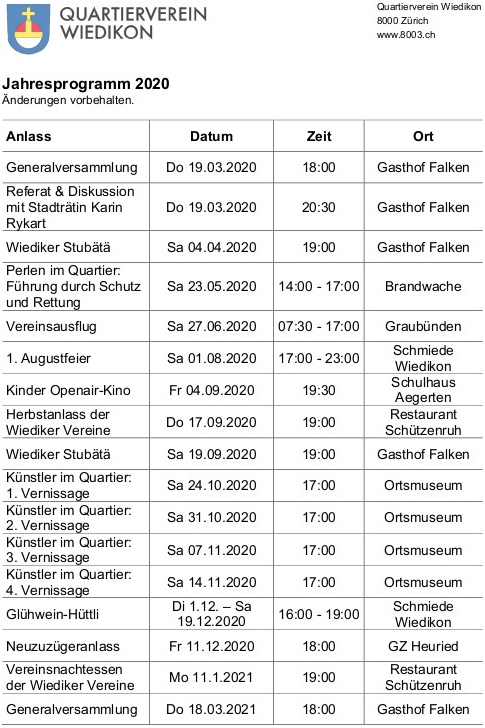 QUARTIERVEREIN WIEDIKON

Quartierverein Wiedikon
8000 Zürich
www.8003.ch

Jahresprogramm 2020
Änderungen vorbehalten.

| Anlass | Datum | Zeit | Ort |
|---|---|---|---|
| Generalversammlung | Do 19.03.2020 | 18:00 | Gasthof Falken |
| Referat & Diskussion mit Stadträtin Karin Rykart | Do 19.03.2020 | 20:30 | Gasthof Falken |
| Wiediker Stubätä | Sa 04.04.2020 | 19:00 | Gasthof Falken |
| Perlen im Quartier: Führung durch Schutz und Rettung | Sa 23.05.2020 | 14:00 - 17:00 | Brandwache |
| Vereinsausflug | Sa 27.06.2020 | 07:30 - 17:00 | Graubünden |
| 1. Augustfeier | Sa 01.08.2020 | 17:00 - 23:00 | Schmiede Wiedikon |
| Kinder Openair-Kino | Fr 04.09.2020 | 19:30 | Schulhaus Aegerten |
| Herbstanlass der Wiediker Vereine | Do 17.09.2020 | 19:00 | Restaurant Schützenruh |
| Wiediker Stubätä | Sa 19.09.2020 | 19:00 | Gasthof Falken |
| Künstler im Quartier: 1. Vernissage | Sa 24.10.2020 | 17:00 | Ortsmuseum |
| Künstler im Quartier: 2. Vernissage | Sa 31.10.2020 | 17:00 | Ortsmuseum |
| Künstler im Quartier: 3. Vernissage | Sa 07.11.2020 | 17:00 | Ortsmuseum |
| Künstler im Quartier: 4. Vernissage | Sa 14.11.2020 | 17:00 | Ortsmuseum |
| Glühwein-Hüttli | Di 1.12. – Sa 19.12.2020 | 16:00 - 19:00 | Schmiede Wiedikon |
| Neuzuzügeranlass | Fr 11.12.2020 | 18:00 | GZ Heuried |
| Vereinsnachtessen der Wiediker Vereine | Mo 11.1.2021 | 19:00 | Restaurant Schützenruh |
| Generalversammlung | Do 18.03.2021 | 18:00 | Gasthof Falken |